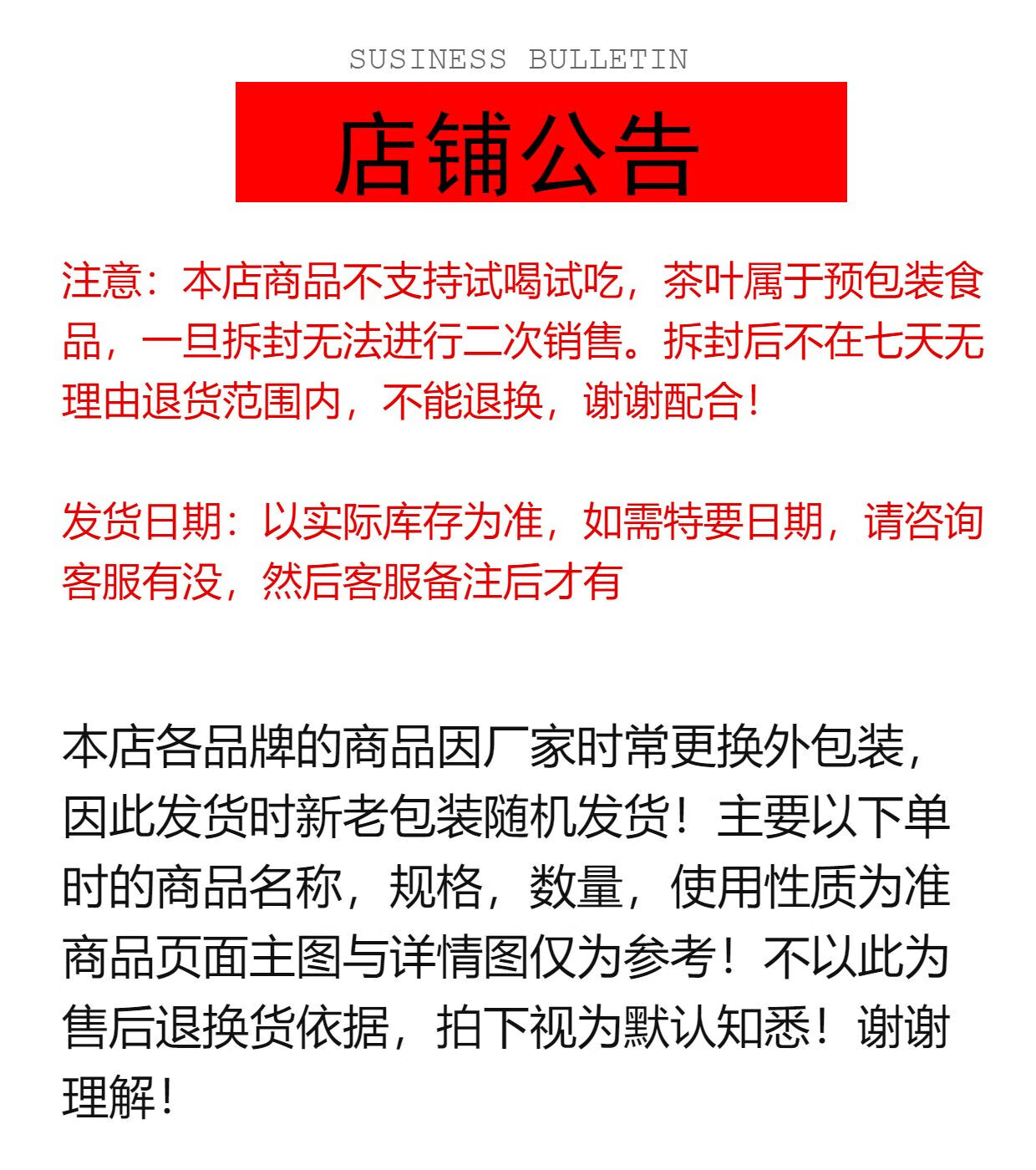 SUSINESS BULLETIN

店铺公告

注意：本店商品不支持试喝试吃，茶叶属于预包装食品，一旦拆封无法进行二次销售。拆封后不在七天无理由退货范围内，不能退换，谢谢配合！

发货日期：以实际库存为准，如需特要日期，请咨询客服有没，然后客服备注后才有

本店各品牌的商品因厂家时常更换外包装，因此发货时新老包装随机发货！主要以下单时的商品名称，规格，数量，使用性质为准商品页面主图与详情图仅为参考！不以此为售后退换货依据，拍下视为默认知悉！谢谢理解！